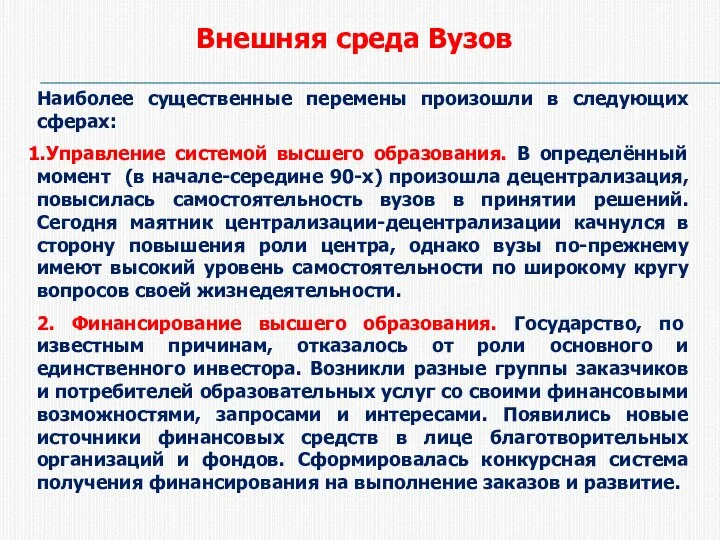 Внешняя среда Вузов

Наиболее существенные перемены произошли в следующих сферах:

1.Управление системой высшего образования. В определённый момент (в начале-середине 90-х) произошла децентрализация, повысилась самостоятельность вузов в принятии решений. Сегодня маятник централизации-децентрализации качнулся в сторону повышения роли центра, однако вузы по-прежнему имеют высокий уровень самостоятельности по широкому кругу вопросов своей жизнедеятельности.

2. Финансирование высшего образования. Государство, по известным причинам, отказалось от роли основного и единственного инвестора. Возникли разные группы заказчиков и потребителей образовательных услуг со своими финансовыми возможностями, запросами и интересами. Появились новые источники финансовых средств в лице благотворительных организаций и фондов. Сформировалась конкурсная система получения финансирования на выполнение заказов и развитие.